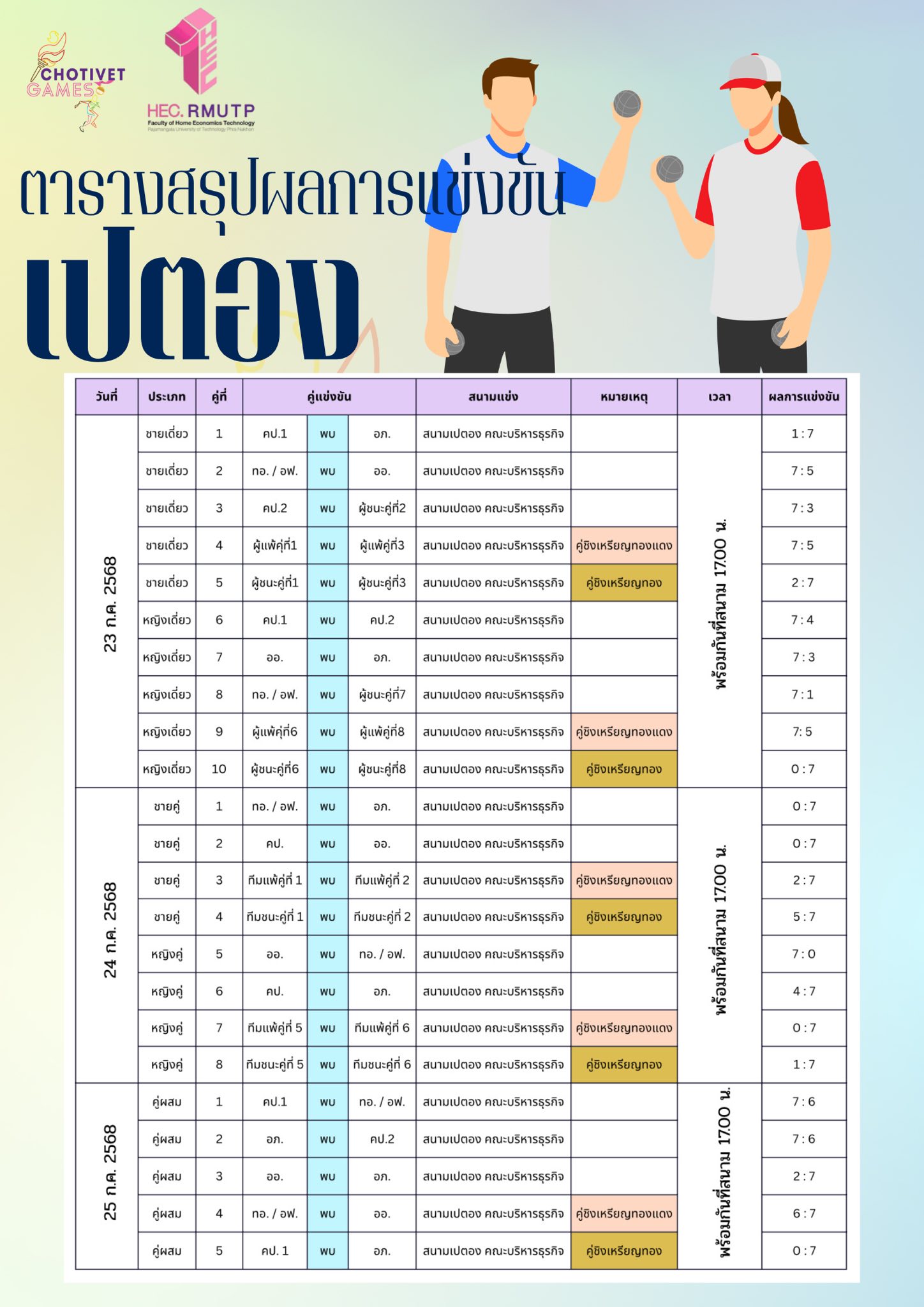 CHOTIVET GAMES

HEC

HEC. RMUTP
Faculty of Home Economics Technology
Rajamangala University of Technology Phra Nakhon

ตารางสรุปผลการแข่งขัน
เปตอง

| วันที่ | ประเภท | คู่ที่ | คู่แข่งขัน | | | สนามแข่ง | หมายเหตุ | เวลา | ผลการแข่งขัน |
|---|---|---|---|---|---|---|---|---|---|
| 23 ก.ค. 2568 | ชายเดี่ยว | 1 | คป.1 | พบ | อภ. | สนามเปตอง คณะบริหารธุรกิจ | | พร้อมกันที่สนาม 17.00 น. | 1 : 7 |
| | ชายเดี่ยว | 2 | ทอ. / อฟ. | พบ | ออ. | สนามเปตอง คณะบริหารธุรกิจ | | | 7 : 5 |
| | ชายเดี่ยว | 3 | คป.2 | พบ | ผู้ชนะคู่ที่2 | สนามเปตอง คณะบริหารธุรกิจ | | | 7 : 3 |
| | ชายเดี่ยว | 4 | ผู้แพ้คู่ที่1 | พบ | ผู้แพ้คู่ที่3 | สนามเปตอง คณะบริหารธุรกิจ | คู่ชิงเหรียญทองแดง | | 7 : 5 |
| | ชายเดี่ยว | 5 | ผู้ชนะคู่ที่1 | พบ | ผู้ชนะคู่ที่3 | สนามเปตอง คณะบริหารธุรกิจ | คู่ชิงเหรียญทอง | | 2 : 7 |
| | หญิงเดี่ยว | 6 | คป.1 | พบ | คป.2 | สนามเปตอง คณะบริหารธุรกิจ | | | 7 : 4 |
| | หญิงเดี่ยว | 7 | ออ. | พบ | อภ. | สนามเปตอง คณะบริหารธุรกิจ | | | 7 : 3 |
| | หญิงเดี่ยว | 8 | ทอ. / อฟ. | พบ | ผู้ชนะคู่ที่7 | สนามเปตอง คณะบริหารธุรกิจ | | | 7 : 1 |
| | หญิงเดี่ยว | 9 | ผู้แพ้คู่ที่6 | พบ | ผู้แพ้คู่ที่8 | สนามเปตอง คณะบริหารธุรกิจ | คู่ชิงเหรียญทองแดง | | 7: 5 |
| | หญิงเดี่ยว | 10 | ผู้ชนะคู่ที่6 | พบ | ผู้ชนะคู่ที่8 | สนามเปตอง คณะบริหารธุรกิจ | คู่ชิงเหรียญทอง | | 0 : 7 |
| 24 ก.ค. 2568 | ชายคู่ | 1 | ทอ. / อฟ. | พบ | อภ. | สนามเปตอง คณะบริหารธุรกิจ | | พร้อมกันที่สนาม 17.00 น. | 0 : 7 |
| | ชายคู่ | 2 | คป. | พบ | ออ. | สนามเปตอง คณะบริหารธุรกิจ | | | 0 : 7 |
| | ชายคู่ | 3 | ทีมแพ้คู่ที่ 1 | พบ | ทีมแพ้คู่ที่ 2 | สนามเปตอง คณะบริหารธุรกิจ | คู่ชิงเหรียญทองแดง | | 2 : 7 |
| | ชายคู่ | 4 | ทีมชนะคู่ที่ 1 | พบ | ทีมชนะคู่ที่ 2 | สนามเปตอง คณะบริหารธุรกิจ | คู่ชิงเหรียญทอง | | 5 : 7 |
| | หญิงคู่ | 5 | ออ. | พบ | ทอ. / อฟ. | สนามเปตอง คณะบริหารธุรกิจ | | | 7 : 0 |
| | หญิงคู่ | 6 | คป. | พบ | อภ. | สนามเปตอง คณะบริหารธุรกิจ | | | 4 : 7 |
| | หญิงคู่ | 7 | ทีมแพ้คู่ที่ 5 | พบ | ทีมแพ้คู่ที่ 6 | สนามเปตอง คณะบริหารธุรกิจ | คู่ชิงเหรียญทองแดง | | 0 : 7 |
| | หญิงคู่ | 8 | ทีมชนะคู่ที่ 5 | พบ | ทีมชนะคู่ที่ 6 | สนามเปตอง คณะบริหารธุรกิจ | คู่ชิงเหรียญทอง | | 1 : 7 |
| 25 ก.ค. 2568 | คู่ผสม | 1 | คป.1 | พบ | ทอ. / อฟ. | สนามเปตอง คณะบริหารธุรกิจ | | พร้อมกันที่สนาม 17.00 น. | 7 : 6 |
| | คู่ผสม | 2 | อภ. | พบ | คป.2 | สนามเปตอง คณะบริหารธุรกิจ | | | 7 : 6 |
| | คู่ผสม | 3 | ออ. | พบ | อภ. | สนามเปตอง คณะบริหารธุรกิจ | | | 2 : 7 |
| | คู่ผสม | 4 | ทอ. / อฟ. | พบ | ออ. | สนามเปตอง คณะบริหารธุรกิจ | คู่ชิงเหรียญทองแดง | | 6 : 7 |
| | คู่ผสม | 5 | คป. 1 | พบ | อภ. | สนามเปตอง คณะบริหารธุรกิจ | คู่ชิงเหรียญทอง | | 0 : 7 |